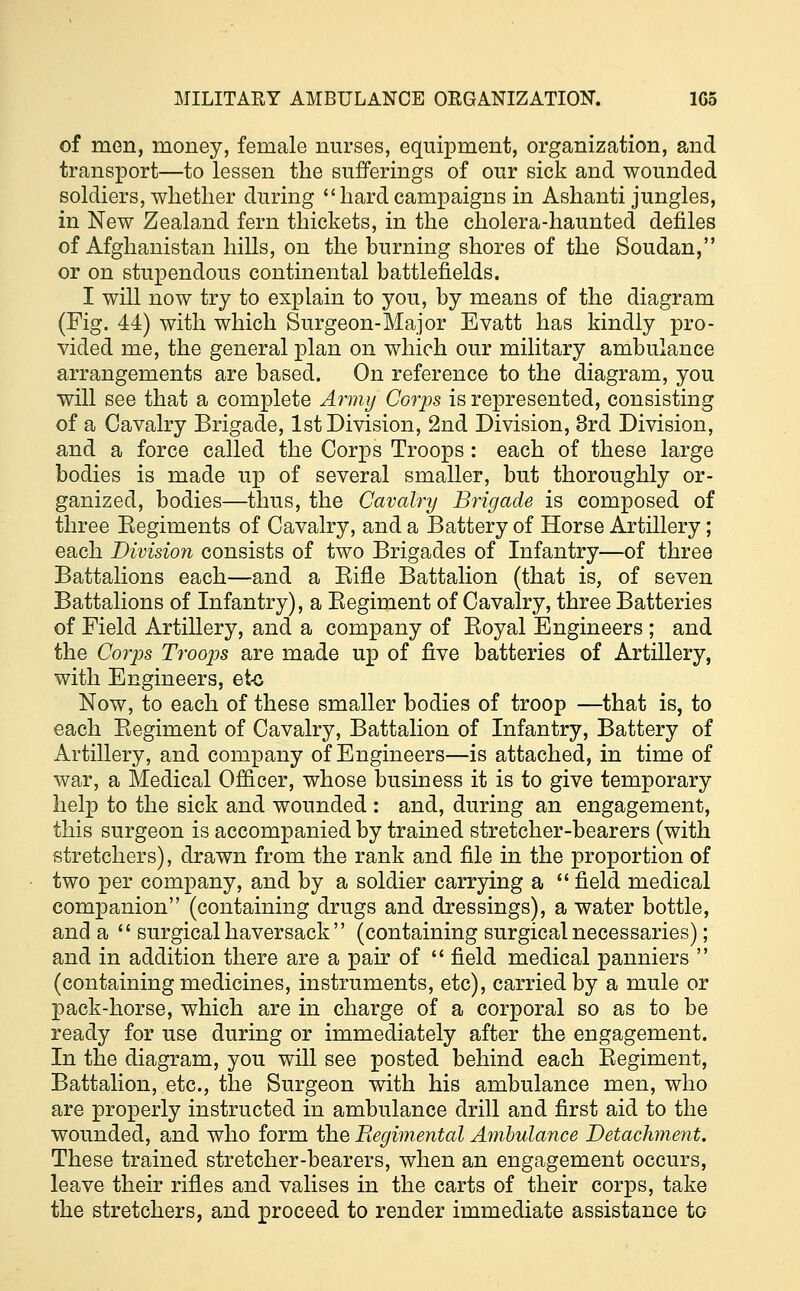 MILITARY AMBULANCE ORGANIZATION. 165

of men, money, female nurses, equipment, organization, and transport—to lessen the sufferings of our sick and wounded soldiers, whether during "hard campaigns in Ashanti jungles, in New Zealand fern thickets, in the cholera-haunted defiles of Afghanistan hills, on the burning shores of the Soudan," or on stupendous continental battlefields.

I will now try to explain to you, by means of the diagram (Fig. 44) with which Surgeon-Major Evatt has kindly provided me, the general plan on which our military ambulance arrangements are based. On reference to the diagram, you will see that a complete Army Corps is represented, consisting of a Cavalry Brigade, 1st Division, 2nd Division, 3rd Division, and a force called the Corps Troops: each of these large bodies is made up of several smaller, but thoroughly organized, bodies—thus, the Cavalry Brigade is composed of three Regiments of Cavalry, and a Battery of Horse Artillery; each Division consists of two Brigades of Infantry—of three Battalions each—and a Rifle Battalion (that is, of seven Battalions of Infantry), a Regiment of Cavalry, three Batteries of Field Artillery, and a company of Royal Engineers; and the Corps Troops are made up of five batteries of Artillery, with Engineers, etc

Now, to each of these smaller bodies of troop —that is, to each Regiment of Cavalry, Battalion of Infantry, Battery of Artillery, and company of Engineers—is attached, in time of war, a Medical Officer, whose business it is to give temporary help to the sick and wounded: and, during an engagement, this surgeon is accompanied by trained stretcher-bearers (with stretchers), drawn from the rank and file in the proportion of two per company, and by a soldier carrying a "field medical companion" (containing drugs and dressings), a water bottle, and a "surgical haversack" (containing surgical necessaries); and in addition there are a pair of "field medical panniers" (containing medicines, instruments, etc), carried by a mule or pack-horse, which are in charge of a corporal so as to be ready for use during or immediately after the engagement. In the diagram, you will see posted behind each Regiment, Battalion, etc., the Surgeon with his ambulance men, who are properly instructed in ambulance drill and first aid to the wounded, and who form the Regimental Ambulance Detachment. These trained stretcher-bearers, when an engagement occurs, leave their rifles and valises in the carts of their corps, take the stretchers, and proceed to render immediate assistance to